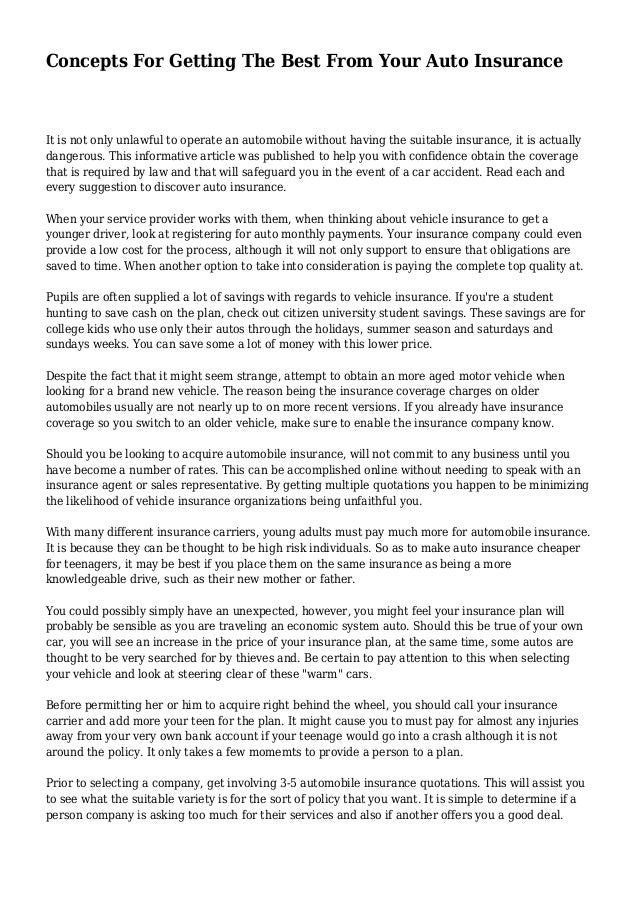 Concepts For Getting The Best From Your Auto Insurance

It is not only unlawful to operate an automobile without having the suitable insurance, it is actually dangerous. This informative article was published to help you with confidence obtain the coverage that is required by law and that will safeguard you in the event of a car accident. Read each and every suggestion to discover auto insurance.

When your service provider works with them, when thinking about vehicle insurance to get a younger driver, look at registering for auto monthly payments. Your insurance company could even provide a low cost for the process, although it will not only support to ensure that obligations are saved to time. When another option to take into consideration is paying the complete top quality at.

Pupils are often supplied a lot of savings with regards to vehicle insurance. If you're a student hunting to save cash on the plan, check out citizen university student savings. These savings are for college kids who use only their autos through the holidays, summer season and saturdays and sundays weeks. You can save some a lot of money with this lower price.

Despite the fact that it might seem strange, attempt to obtain an more aged motor vehicle when looking for a brand new vehicle. The reason being the insurance coverage charges on older automobiles usually are not nearly up to on more recent versions. If you already have insurance coverage so you switch to an older vehicle, make sure to enable the insurance company know.

Should you be looking to acquire automobile insurance, will not commit to any business until you have become a number of rates. This can be accomplished online without needing to speak with an insurance agent or sales representative. By getting multiple quotations you happen to be minimizing the likelihood of vehicle insurance organizations being unfaithful you.

With many different insurance carriers, young adults must pay much more for automobile insurance. It is because they can be thought to be high risk individuals. So as to make auto insurance cheaper for teenagers, it may be best if you place them on the same insurance as being a more knowledgeable drive, such as their new mother or father.

You could possibly simply have an unexpected, however, you might feel your insurance plan will probably be sensible as you are traveling an economic system auto. Should this be true of your own car, you will see an increase in the price of your insurance plan, at the same time, some autos are thought to be very searched for by thieves and. Be certain to pay attention to this when selecting your vehicle and look at steering clear of these "warm" cars.

Before permitting her or him to acquire right behind the wheel, you should call your insurance carrier and add more your teen for the plan. It might cause you to must pay for almost any injuries away from your very own bank account if your teenage would go into a crash although it is not around the policy. It only takes a few momemts to provide a person to a plan.

Prior to selecting a company, get involving 3-5 automobile insurance quotations. This will assist you to see what the suitable variety is for the sort of policy that you want. It is simple to determine if a person company is asking too much for their services and also if another offers you a good deal.